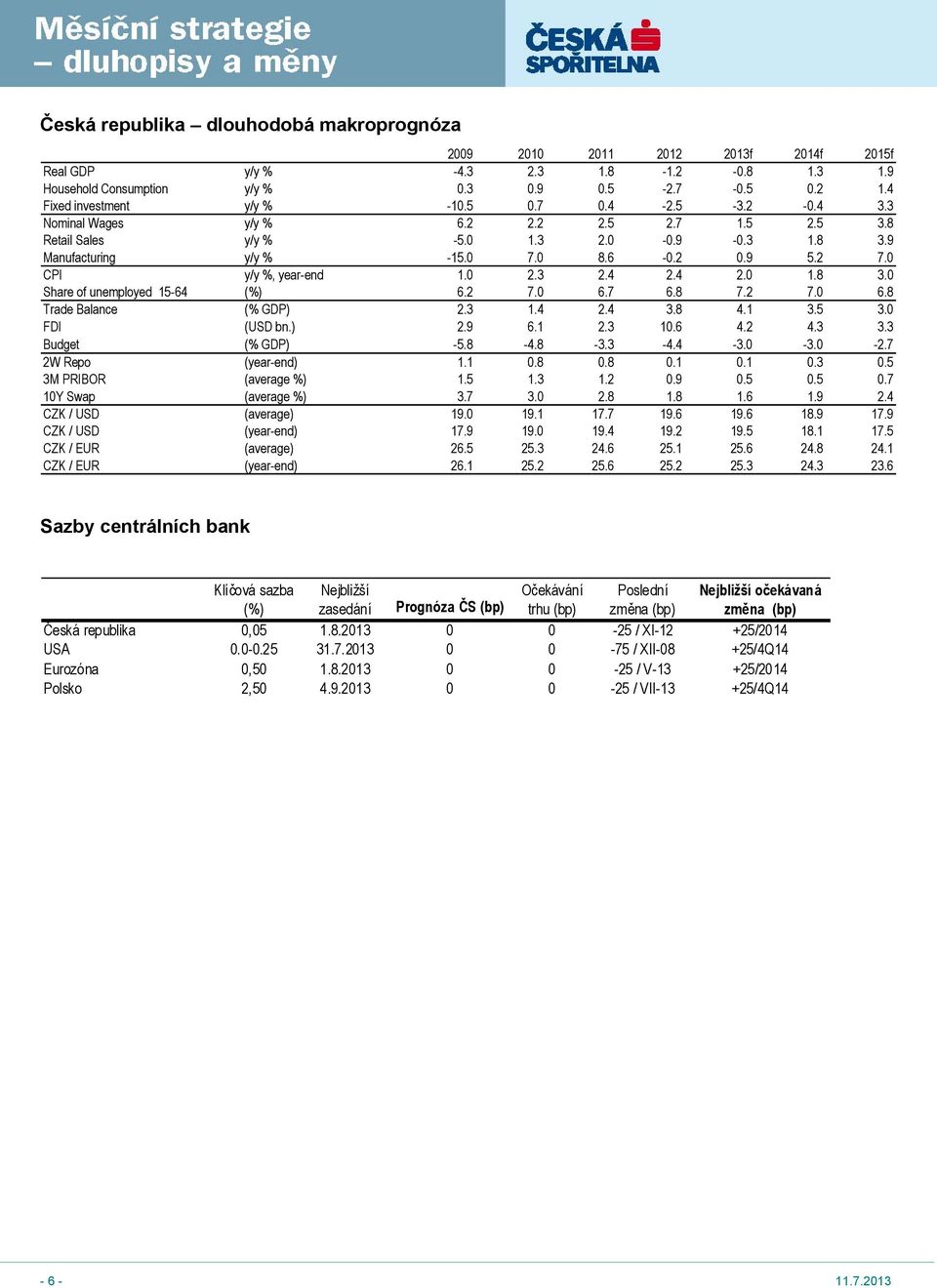 Měsíční strategie – dluhopisy a měny

ČESKÁ SPOŘITELNA

Česká republika – dlouhodobá makroprognóza

| | | 2009 | 2010 | 2011 | 2012 | 2013f | 2014f | 2015f |
|---|---|---|---|---|---|---|---|---|
| Real GDP | y/y % | -4.3 | 2.3 | 1.8 | -1.2 | -0.8 | 1.3 | 1.9 |
| Household Consumption | y/y % | 0.3 | 0.9 | 0.5 | -2.7 | -0.5 | 0.2 | 1.4 |
| Fixed investment | y/y % | -10.5 | 0.7 | 0.4 | -2.5 | -3.2 | -0.4 | 3.3 |
| Nominal Wages | y/y % | 6.2 | 2.2 | 2.5 | 2.7 | 1.5 | 2.5 | 3.8 |
| Retail Sales | y/y % | -5.0 | 1.3 | 2.0 | -0.9 | -0.3 | 1.8 | 3.9 |
| Manufacturing | y/y % | -15.0 | 7.0 | 8.6 | -0.2 | 0.9 | 5.2 | 7.0 |
| CPI | y/y %, year-end | 1.0 | 2.3 | 2.4 | 2.4 | 2.0 | 1.8 | 3.0 |
| Share of unemployed 15-64 | (%) | 6.2 | 7.0 | 6.7 | 6.8 | 7.2 | 7.0 | 6.8 |
| Trade Balance | (% GDP) | 2.3 | 1.4 | 2.4 | 3.8 | 4.1 | 3.5 | 3.0 |
| FDI | (USD bn.) | 2.9 | 6.1 | 2.3 | 10.6 | 4.2 | 4.3 | 3.3 |
| Budget | (% GDP) | -5.8 | -4.8 | -3.3 | -4.4 | -3.0 | -3.0 | -2.7 |
| 2W Repo | (year-end) | 1.1 | 0.8 | 0.8 | 0.1 | 0.1 | 0.3 | 0.5 |
| 3M PRIBOR | (average %) | 1.5 | 1.3 | 1.2 | 0.9 | 0.5 | 0.5 | 0.7 |
| 10Y Swap | (average %) | 3.7 | 3.0 | 2.8 | 1.8 | 1.6 | 1.9 | 2.4 |
| CZK / USD | (average) | 19.0 | 19.1 | 17.7 | 19.6 | 19.6 | 18.9 | 17.9 |
| CZK / USD | (year-end) | 17.9 | 19.0 | 19.4 | 19.2 | 19.5 | 18.1 | 17.5 |
| CZK / EUR | (average) | 26.5 | 25.3 | 24.6 | 25.1 | 25.6 | 24.8 | 24.1 |
| CZK / EUR | (year-end) | 26.1 | 25.2 | 25.6 | 25.2 | 25.3 | 24.3 | 23.6 |

Sazby centrálních bank

| | Klíčová sazba (%) | Nejbližší zasedání | Prognóza ČS (bp) | Očekávání trhu (bp) | Poslední změna (bp) | Nejbližší očekávaná změna (bp) |
|---|---|---|---|---|---|---|
| Česká republika | 0,05 | 1.8.2013 | 0 | 0 | -25 / XI-12 | +25/2014 |
| USA | 0.0-0.25 | 31.7.2013 | 0 | 0 | -75 / XII-08 | +25/4Q14 |
| Eurozóna | 0,50 | 1.8.2013 | 0 | 0 | -25 / V-13 | +25/2014 |
| Polsko | 2,50 | 4.9.2013 | 0 | 0 | -25 / VII-13 | +25/4Q14 |

- 6 -

11.7.2013